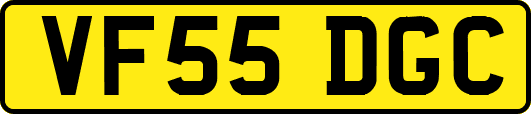 VF55 DGC